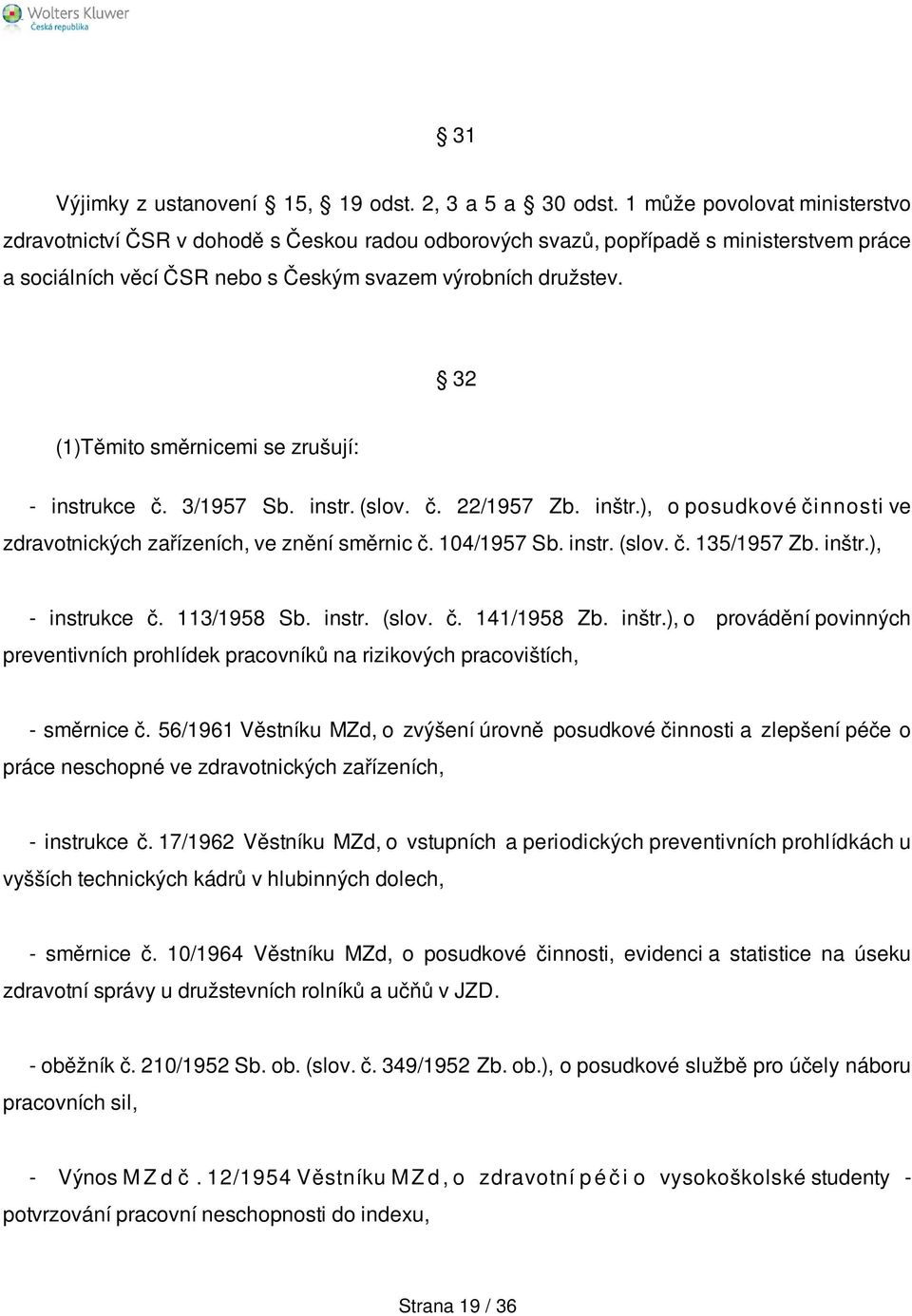 Wolters Kluwer
Česká republika

§ 31

Výjimky z ustanovení § 15, § 19 odst. 2, 3 a 5 a § 30 odst. 1 může povolovat ministerstvo zdravotnictví ČSR v dohodě s Českou radou odborových svazů, popřípadě s ministerstvem práce a sociálních věcí ČSR nebo s Českým svazem výrobních družstev.

§ 32

(1)Těmito směrnicemi se zrušují:

- instrukce č. 3/1957 Sb. instr. (slov. č. 22/1957 Zb. inštr.), o posudkové činnosti ve zdravotnických zařízeních, ve znění směrnic č. 104/1957 Sb. instr. (slov. č. 135/1957 Zb. inštr.),

- instrukce č. 113/1958 Sb. instr. (slov. č. 141/1958 Zb. inštr.), o provádění povinných preventivních prohlídek pracovníků na rizikových pracovištích,

- směrnice č. 56/1961 Věstníku MZd, o zvýšení úrovně posudkové činnosti a zlepšení péče o práce neschopné ve zdravotnických zařízeních,

- instrukce č. 17/1962 Věstníku MZd, o vstupních a periodických preventivních prohlídkách u vyšších technických kádrů v hlubinných dolech,

- směrnice č. 10/1964 Věstníku MZd, o posudkové činnosti, evidenci a statistice na úseku zdravotní správy u družstevních rolníků a učňů v JZD.

- oběžník č. 210/1952 Sb. ob. (slov. č. 349/1952 Zb. ob.), o posudkové službě pro účely náboru pracovních sil,

- Výnos MZd č. 12/1954 Věstníku MZd, o zdravotní péči o vysokoškolské studenty - potvrzování pracovní neschopnosti do indexu,

Strana 19 / 36